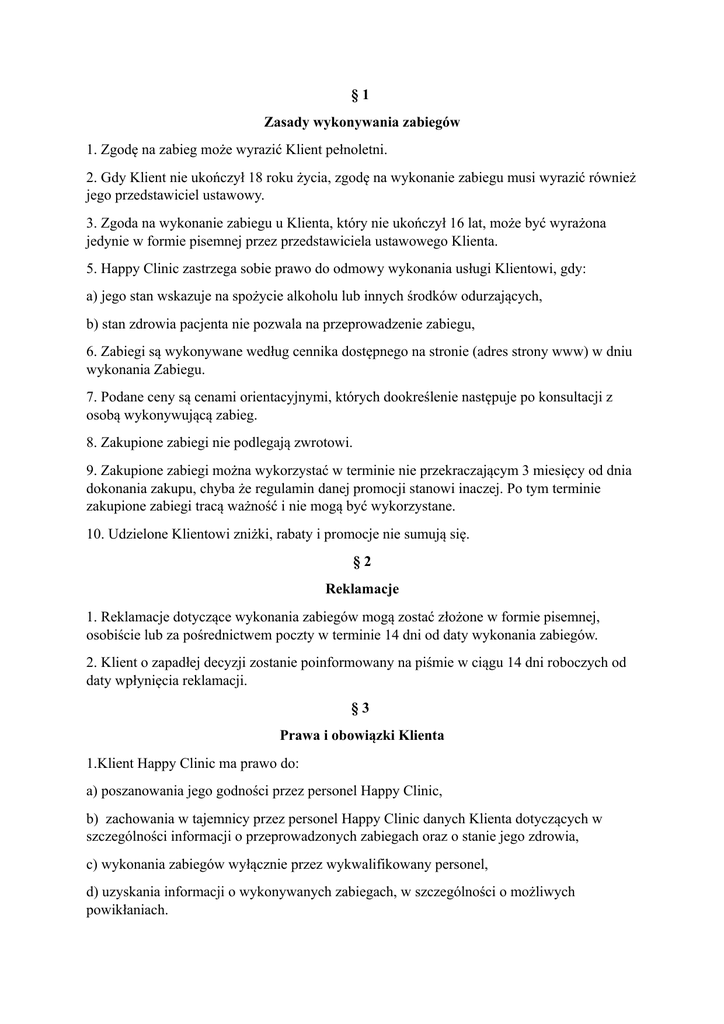 § 1

Zasady wykonywania zabiegów

1. Zgodę na zabieg może wyrazić Klient pełnoletni.

2. Gdy Klient nie ukończył 18 roku życia, zgodę na wykonanie zabiegu musi wyrazić również jego przedstawiciel ustawowy.

3. Zgoda na wykonanie zabiegu u Klienta, który nie ukończył 16 lat, może być wyrażona jedynie w formie pisemnej przez przedstawiciela ustawowego Klienta.

5. Happy Clinic zastrzega sobie prawo do odmowy wykonania usługi Klientowi, gdy:

a) jego stan wskazuje na spożycie alkoholu lub innych środków odurzających,

b) stan zdrowia pacjenta nie pozwala na przeprowadzenie zabiegu,

6. Zabiegi są wykonywane według cennika dostępnego na stronie (adres strony www) w dniu wykonania Zabiegu.

7. Podane ceny są cenami orientacyjnymi, których dookreślenie następuje po konsultacji z osobą wykonywującą zabieg.

8. Zakupione zabiegi nie podlegają zwrotowi.

9. Zakupione zabiegi można wykorzystać w terminie nie przekraczającym 3 miesięcy od dnia dokonania zakupu, chyba że regulamin danej promocji stanowi inaczej. Po tym terminie zakupione zabiegi tracą ważność i nie mogą być wykorzystane.

10. Udzielone Klientowi zniżki, rabaty i promocje nie sumują się.

§ 2

Reklamacje

1. Reklamacje dotyczące wykonania zabiegów mogą zostać złożone w formie pisemnej, osobiście lub za pośrednictwem poczty w terminie 14 dni od daty wykonania zabiegów.

2. Klient o zapadłej decyzji zostanie poinformowany na piśmie w ciągu 14 dni roboczych od daty wpłynięcia reklamacji.

§ 3

Prawa i obowiązki Klienta

1.Klient Happy Clinic ma prawo do:

a) poszanowania jego godności przez personel Happy Clinic,

b) zachowania w tajemnicy przez personel Happy Clinic danych Klienta dotyczących w szczególności informacji o przeprowadzonych zabiegach oraz o stanie jego zdrowia,

c) wykonania zabiegów wyłącznie przez wykwalifikowany personel,

d) uzyskania informacji o wykonywanych zabiegach, w szczególności o możliwych powikłaniach.